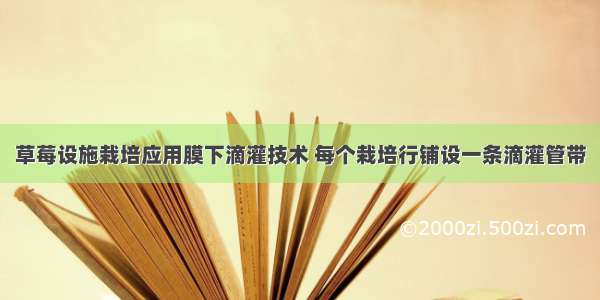 草莓设施栽培应用膜下滴灌技术 每个栽培行铺设一条滴灌管带

©2000zi.500zi.com